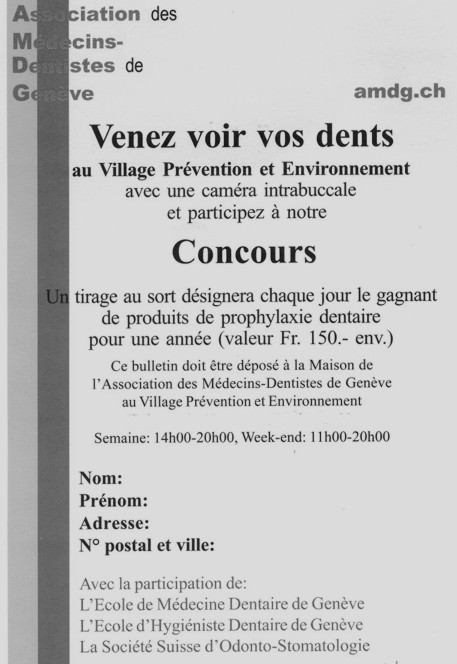 Association des Médecins-Dentistes de Genève

amdg.ch

Venez voir vos dents

au Village Prévention et Environnement avec une caméra intrabuccale et participez à notre

Concours

Un tirage au sort désignera chaque jour le gagnant de produits de prophylaxie dentaire pour une année (valeur Fr. 150.- env.)

Ce bulletin doit être déposé à la Maison de l'Association des Médecins-Dentistes de Genève au Village Prévention et Environnement

Semaine: 14h00-20h00, Week-end: 11h00-20h00

Nom:
Prénom:
Adresse:
N° postal et ville:

Avec la participation de:
L'Ecole de Médecine Dentaire de Genève
L'Ecole d'Hygiéniste Dentaire de Genève
La Société Suisse d'Odonto-Stomatologie